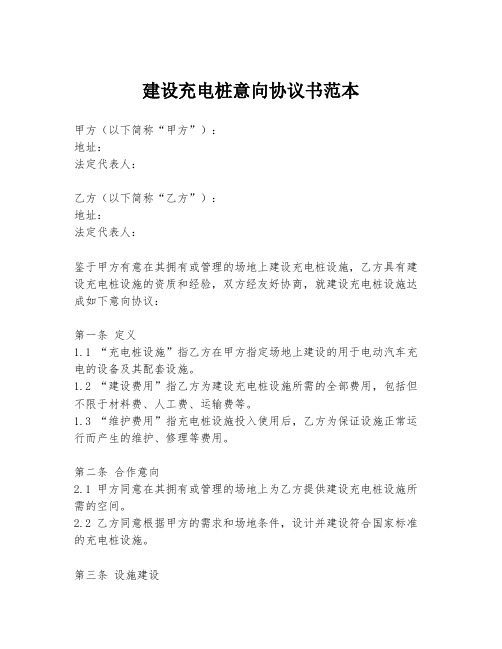 建设充电桩意向协议书范本

甲方（以下简称“甲方”）：
地址：
法定代表人：

乙方（以下简称“乙方”）：
地址：
法定代表人：

鉴于甲方有意在其拥有或管理的场地上建设充电桩设施，乙方具有建设充电桩设施的资质和经验，双方经友好协商，就建设充电桩设施达成如下意向协议：

第一条 定义
1.1 “充电桩设施”指乙方在甲方指定场地上建设的用于电动汽车充电的设备及其配套设施。
1.2 “建设费用”指乙方为建设充电桩设施所需的全部费用，包括但不限于材料费、人工费、运输费等。
1.3 “维护费用”指充电桩设施投入使用后，乙方为保证设施正常运行而产生的维护、修理等费用。

第二条 合作意向
2.1 甲方同意在其拥有或管理的场地上为乙方提供建设充电桩设施所需的空间。
2.2 乙方同意根据甲方的需求和场地条件，设计并建设符合国家标准的充电桩设施。

第三条 设施建设